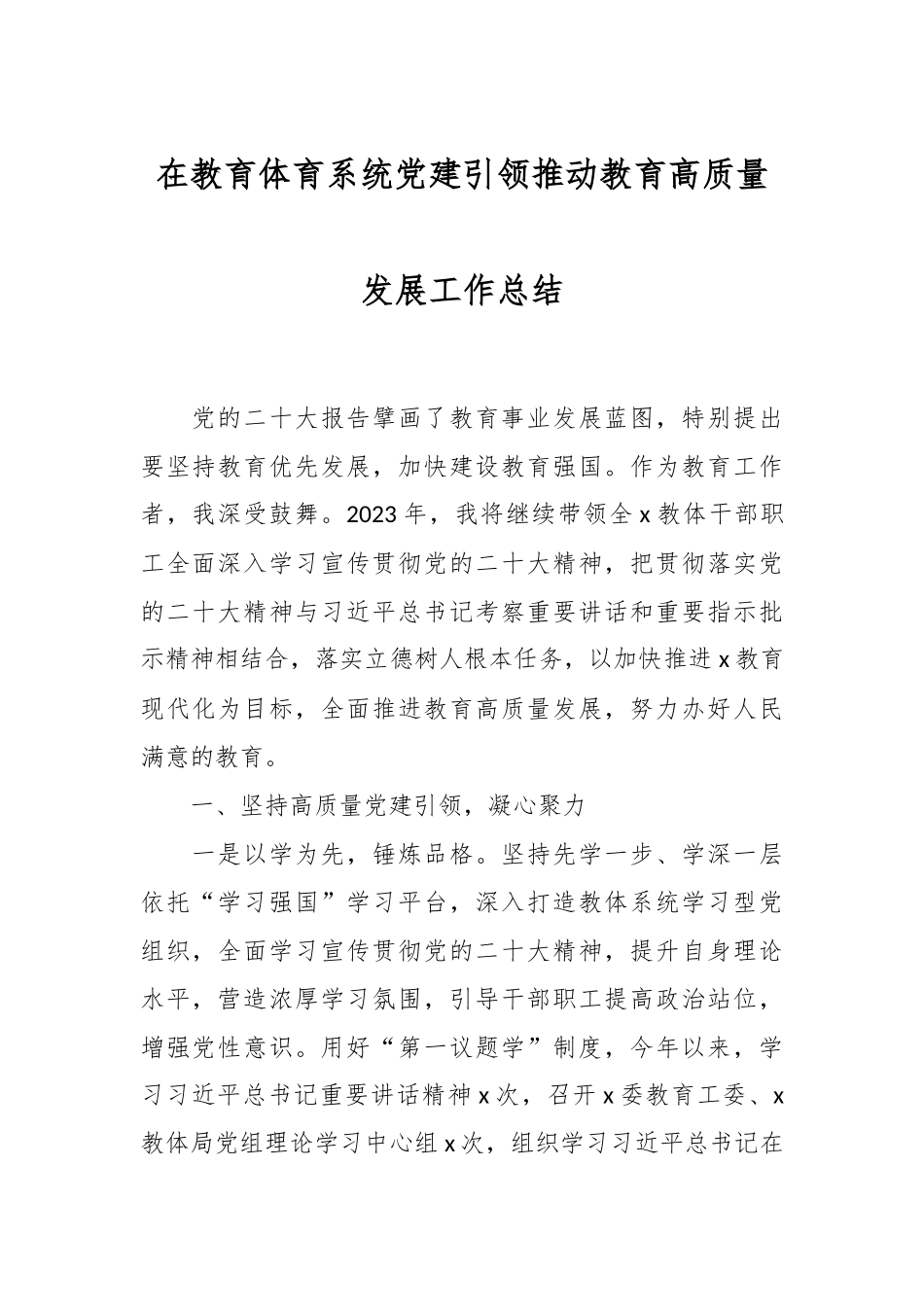 在教育体育系统党建引领推动教育高质量发展工作总结

党的二十大报告擘画了教育事业发展蓝图，特别提出要坚持教育优先发展，加快建设教育强国。作为教育工作者，我深受鼓舞。2023年，我将继续带领全x教体干部职工全面深入学习宣传贯彻党的二十大精神，把贯彻落实党的二十大精神与习近平总书记考察重要讲话和重要指示批示精神相结合，落实立德树人根本任务，以加快推进x教育现代化为目标，全面推进教育高质量发展，努力办好人民满意的教育。

一、坚持高质量党建引领，凝心聚力

一是以学为先，锤炼品格。坚持先学一步、学深一层依托“学习强国”学习平台，深入打造教体系统学习型党组织，全面学习宣传贯彻党的二十大精神，提升自身理论水平，营造浓厚学习氛围，引导干部职工提高政治站位，增强党性意识。用好“第一议题学”制度，今年以来，学习习近平总书记重要讲话精神x次，召开x委教育工委、x教体局党组理论学习中心组x次，组织学习习近平总书记在